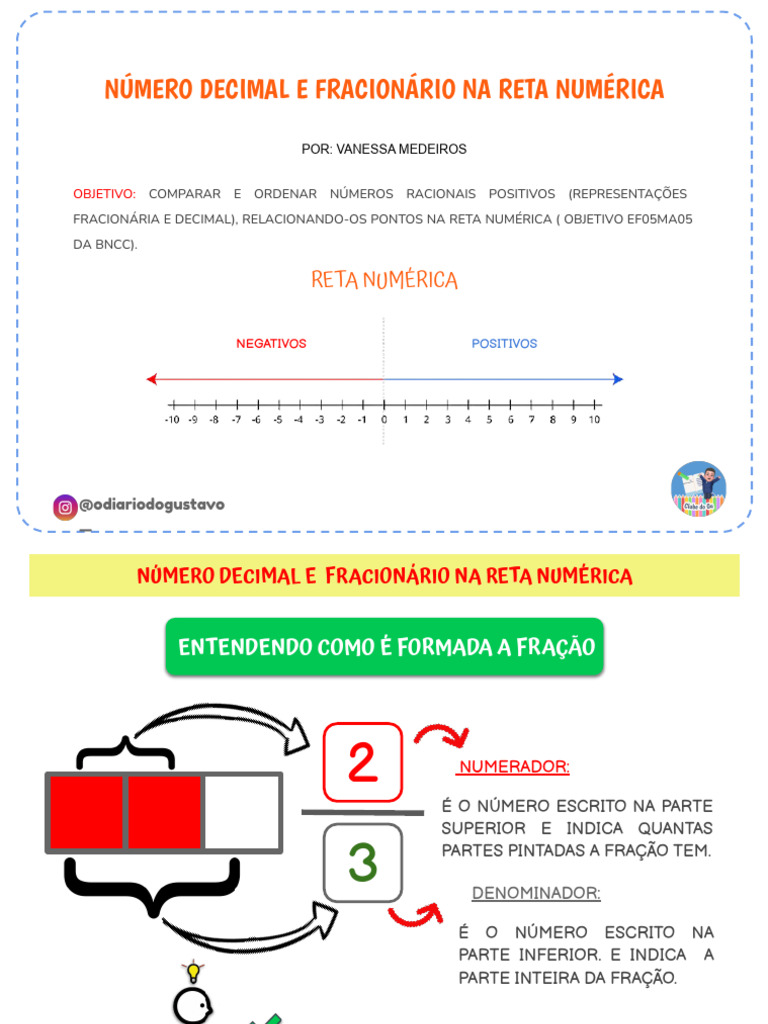 NÚMERO DECIMAL E FRACIONÁRIO NA RETA NUMÉRICA

POR: VANESSA MEDEIROS

OBJETIVO: COMPARAR E ORDENAR NÚMEROS RACIONAIS POSITIVOS (REPRESENTAÇÕES FRACIONÁRIA E DECIMAL), RELACIONANDO-OS PONTOS NA RETA NUMÉRICA ( OBJETIVO EF05MA05 DA BNCC).

RETA NUMÉRICA

NEGATIVOS

POSITIVOS

-10 -9 -8 -7 -6 -5 -4 -3 -2 -1 0 1 2 3 4 5 6 7 8 9 10

@odiariodogustavo

Clube do Gu

NÚMERO DECIMAL E FRACIONÁRIO NA RETA NUMÉRICA

ENTENDENDO COMO É FORMADA A FRAÇÃO

2

3

NUMERADOR:

É O NÚMERO ESCRITO NA PARTE SUPERIOR E INDICA QUANTAS PARTES PINTADAS A FRAÇÃO TEM.

DENOMINADOR:

É O NÚMERO ESCRITO NA PARTE INFERIOR. E INDICA A PARTE INTEIRA DA FRAÇÃO.